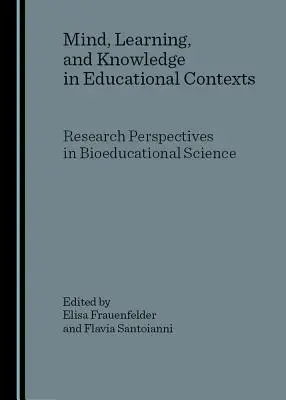 Mind, Learning, and Knowledge in Educational Contexts

Research Perspectives in Bioeducational Science

Edited by
Elisa Frauenfelder
and Flavia Santoianni